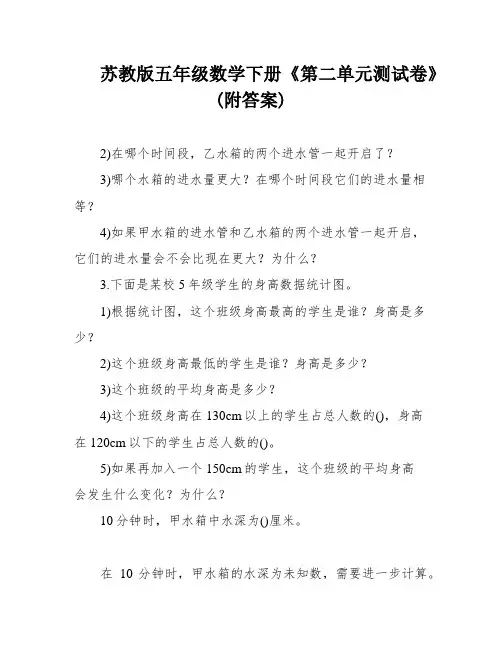 苏教版五年级数学下册《第二单元测试卷》（附答案）

2)在哪个时间段，乙水箱的两个进水管一起开启了？

3)哪个水箱的进水量更大？在哪个时间段它们的进水量相等？

4)如果甲水箱的进水管和乙水箱的两个进水管一起开启，它们的进水量会不会比现在更大？为什么？

3.下面是某校 5 年级学生的身高数据统计图。

1)根据统计图，这个班级身高最高的学生是谁？身高是多少？

2)这个班级身高最低的学生是谁？身高是多少？

3)这个班级的平均身高是多少？

4)这个班级身高在 130cm 以上的学生占总人数的()，身高在 120cm 以下的学生占总人数的()。

5)如果再加入一个 150cm 的学生，这个班级的平均身高会发生什么变化？为什么？

10 分钟时，甲水箱中水深为()厘米。

在 10 分钟时，甲水箱的水深为未知数，需要进一步计算。